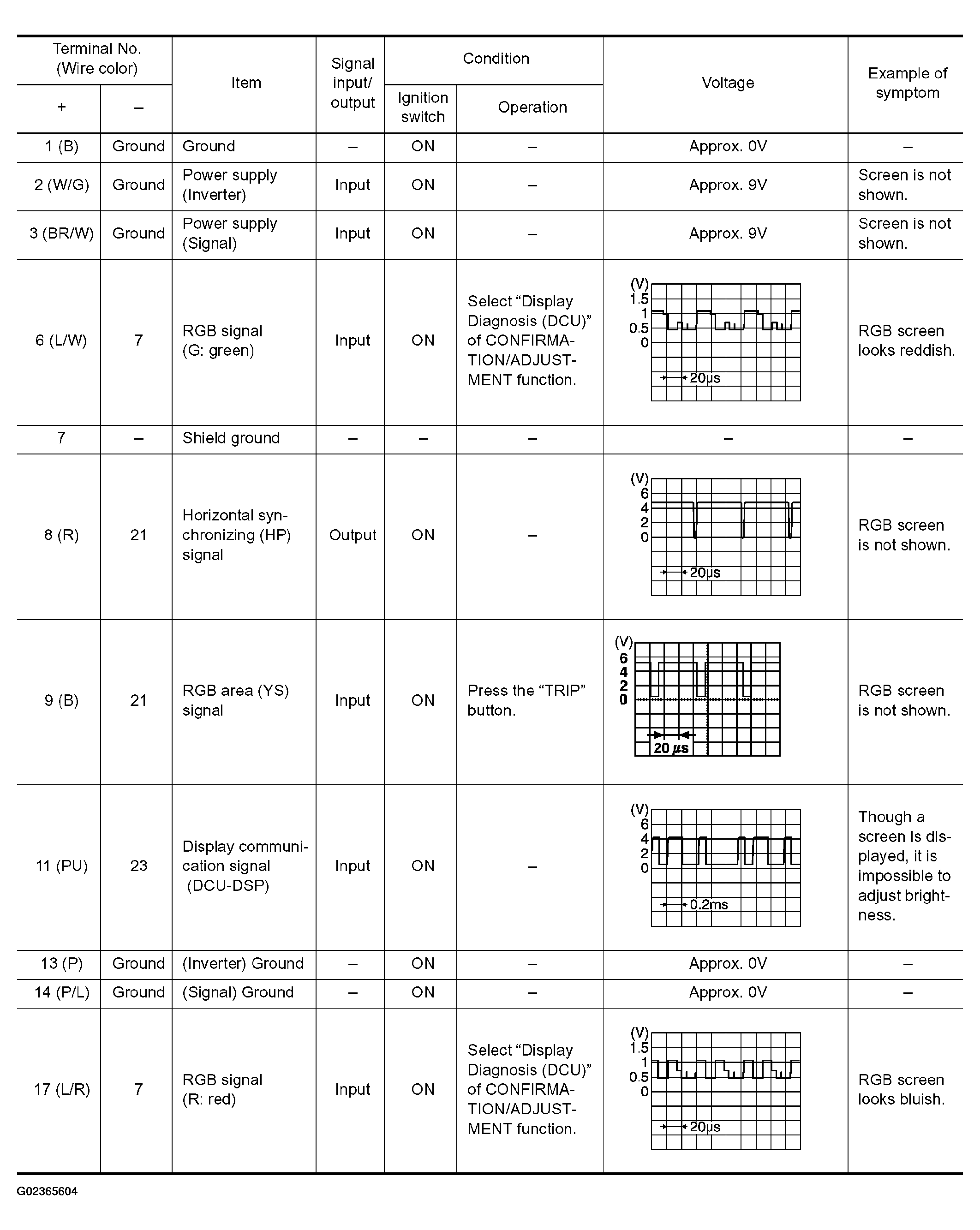 | Terminal No. (Wire color) + | Terminal No. (Wire color) – | Item | Signal input/ output | Condition: Ignition switch | Condition: Operation | Voltage | Example of symptom |
|---|---|---|---|---|---|---|---|
| 1 (B) | Ground | Ground | – | ON | – | Approx. 0V | – |
| 2 (W/G) | Ground | Power supply (Inverter) | Input | ON | – | Approx. 9V | Screen is not shown. |
| 3 (BR/W) | Ground | Power supply (Signal) | Input | ON | – | Approx. 9V | Screen is not shown. |
| 6 (L/W) | 7 | RGB signal (G: green) | Input | ON | Select “Display Diagnosis (DCU)” of CONFIRMATION/ADJUSTMENT function. | (V) 1.5 1 0.5 0 20µs | RGB screen looks reddish. |
| 7 | – | Shield ground | – | – | – | – | – |
| 8 (R) | 21 | Horizontal synchronizing (HP) signal | Output | ON | – | (V) 6 4 2 0 20µs | RGB screen is not shown. |
| 9 (B) | 21 | RGB area (YS) signal | Input | ON | Press the “TRIP” button. | (V) 6 4 2 0 20 µs | RGB screen is not shown. |
| 11 (PU) | 23 | Display communication signal (DCU-DSP) | Input | ON | – | (V) 6 4 2 0 0.2ms | Though a screen is displayed, it is impossible to adjust brightness. |
| 13 (P) | Ground | (Inverter) Ground | – | ON | – | Approx. 0V | – |
| 14 (P/L) | Ground | (Signal) Ground | – | ON | – | Approx. 0V | – |
| 17 (L/R) | 7 | RGB signal (R: red) | Input | ON | Select “Display Diagnosis (DCU)” of CONFIRMATION/ADJUSTMENT function. | (V) 1.5 1 0.5 0 20µs | RGB screen looks bluish. |

G02365604